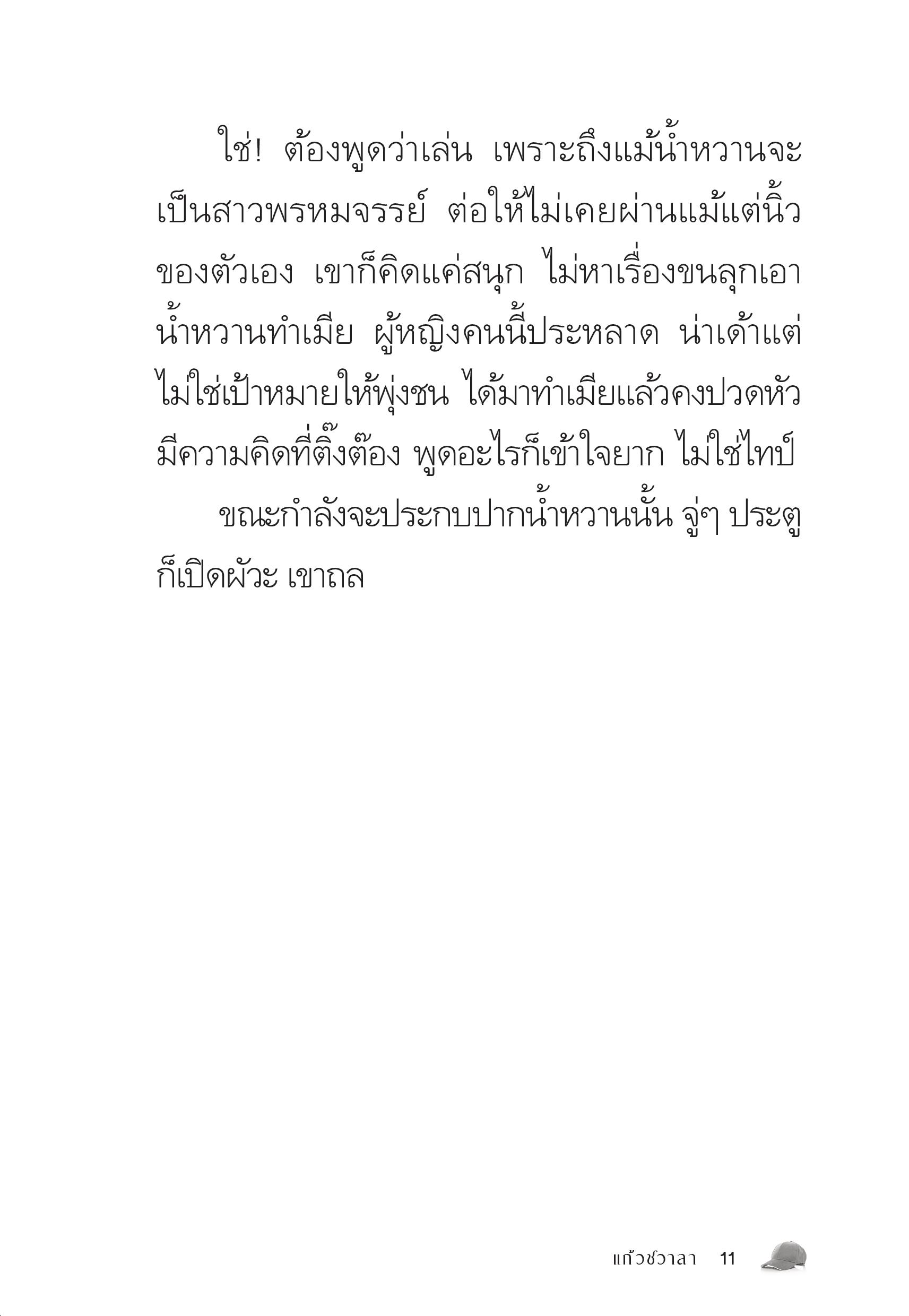 ใช่! ต้องพูดว่าเล่น เพราะถึงแม้น้ำหวานจะเป็นสาวพรหมจรรย์ ต่อให้ไม่เคยผ่านแม้แต่นิ้วของตัวเอง เขาก็คิดแค่สนุก ไม่หาเรื่องขนลุกเอาน้ำหวานทำเมีย ผู้หญิงคนนี้ประหลาด น่าเด้าแต่ไม่ใช่เป้าหมายให้พุ่งชน ได้มาทำเมียแล้วคงปวดหัว มีความคิดที่ติ๊งต๊อง พูดอะไรก็เข้าใจยาก ไม่ใช่ไทป์

ขณะกำลังจะประกบปากน้ำหวานนั้น จู่ๆ ประตูก็เปิดผัวะ เขาถล

แก้วชวาลา 11